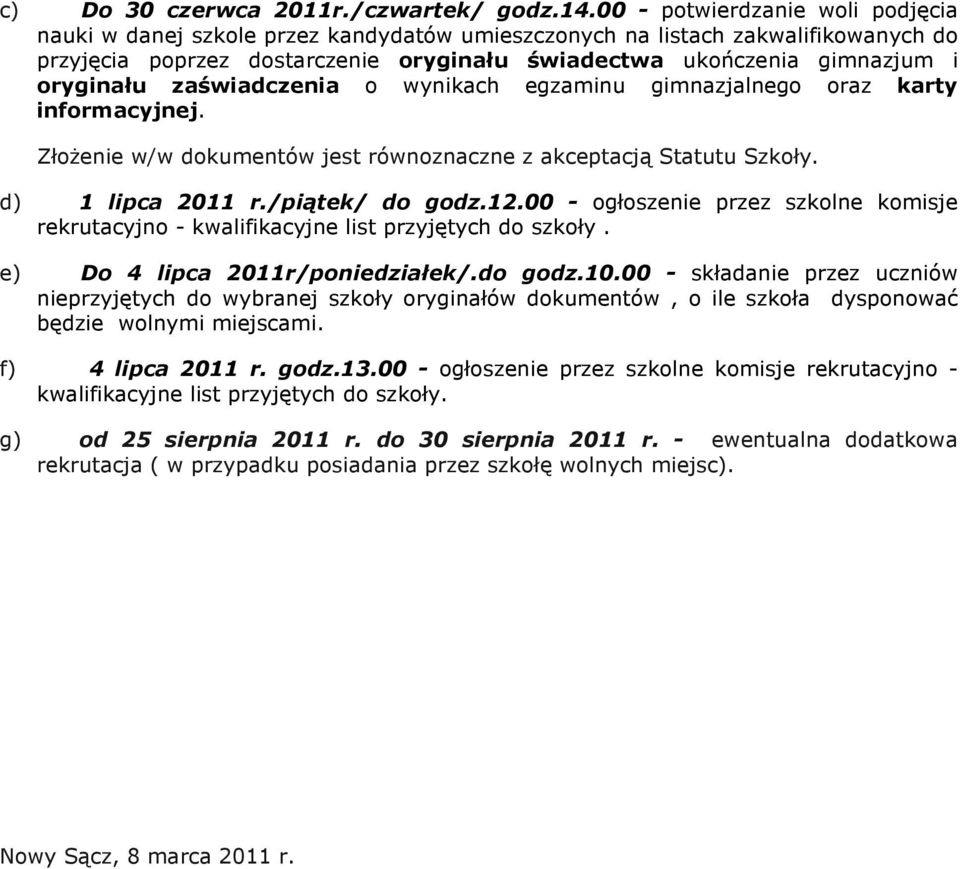 c) Do 30 czerwca 2011r./czwartek/ godz.14.00 - potwierdzanie woli podjęcia nauki w danej szkole przez kandydatów umieszczonych na listach zakwalifikowanych do przyjęcia poprzez dostarczenie oryginału świadectwa ukończenia gimnazjum i oryginału zaświadczenia o wynikach egzaminu gimnazjalnego oraz karty informacyjnej.

Złożenie w/w dokumentów jest równoznaczne z akceptacją Statutu Szkoły.

d) 1 lipca 2011 r./piątek/ do godz.12.00 - ogłoszenie przez szkolne komisje rekrutacyjno - kwalifikacyjne list przyjętych do szkoły .

e) Do 4 lipca 2011r/poniedziałek/.do godz.10.00 - składanie przez uczniów nieprzyjętych do wybranej szkoły oryginałów dokumentów , o ile szkoła dysponować będzie wolnymi miejscami.

f) 4 lipca 2011 r. godz.13.00 - ogłoszenie przez szkolne komisje rekrutacyjno - kwalifikacyjne list przyjętych do szkoły.

g) od 25 sierpnia 2011 r. do 30 sierpnia 2011 r. - ewentualna dodatkowa rekrutacja ( w przypadku posiadania przez szkołę wolnych miejsc).

Nowy Sącz, 8 marca 2011 r.